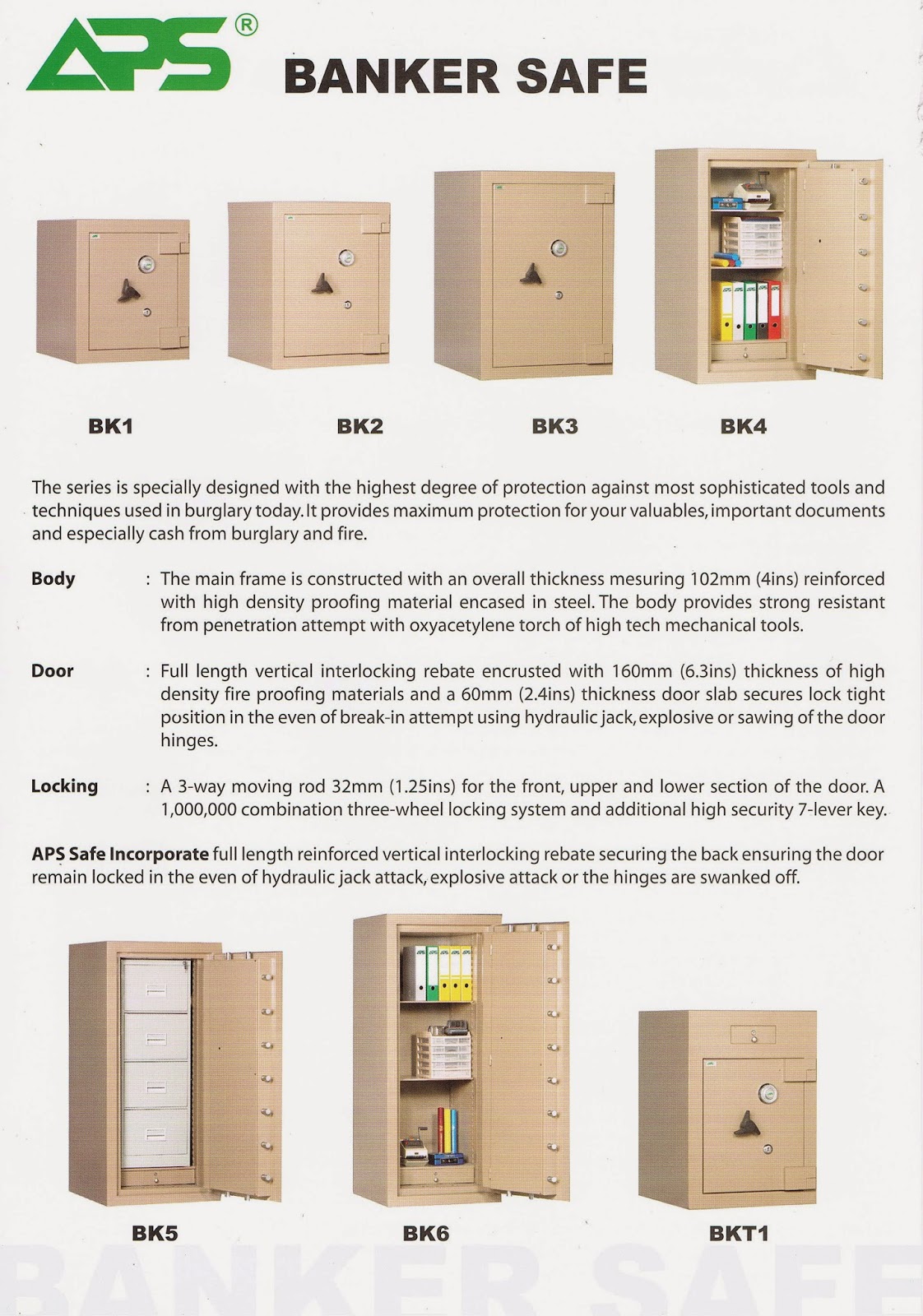 APS®

BANKER SAFE

BK1

BK2

BK3

BK4

The series is specially designed with the highest degree of protection against most sophisticated tools and techniques used in burglary today. It provides maximum protection for your valuables, important documents and especially cash from burglary and fire.

Body : The main frame is constructed with an overall thickness mesuring 102mm (4ins) reinforced with high density proofing material encased in steel. The body provides strong resistant from penetration attempt with oxyacetylene torch of high tech mechanical tools.

Door : Full length vertical interlocking rebate encrusted with 160mm (6.3ins) thickness of high density fire proofing materials and a 60mm (2.4ins) thickness door slab secures lock tight position in the even of break-in attempt using hydraulic jack, explosive or sawing of the door hinges.

Locking : A 3-way moving rod 32mm (1.25ins) for the front, upper and lower section of the door. A 1,000,000 combination three-wheel locking system and additional high security 7-lever key.

APS Safe Incorporate full length reinforced vertical interlocking rebate securing the back ensuring the door remain locked in the even of hydraulic jack attack, explosive attack or the hinges are swanked off.

BK5

BK6

BKT1

BANKER SAFE